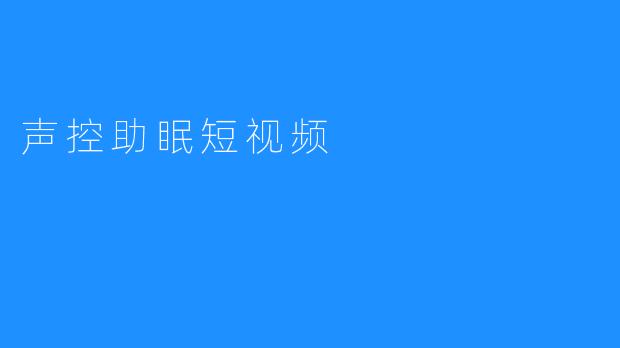 声控助眠短视频